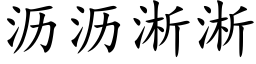 沥沥淅淅